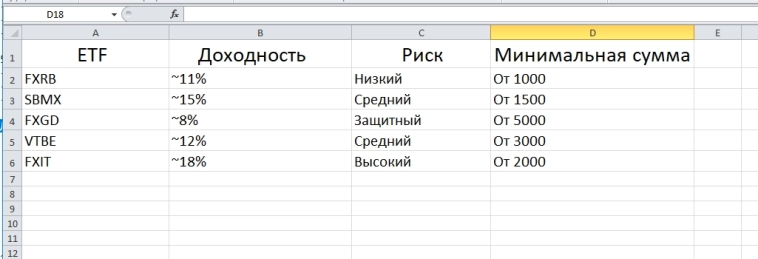 D18 $f_x$

| | A | B | C | D | E |
|---|---|---|---|---|---|
| 1 | ETF | Доходность | Риск | Минимальная сумма | |
| 2 | FXRB | ~11% | Низкий | От 1000 | |
| 3 | SBMX | ~15% | Средний | От 1500 | |
| 4 | FXGD | ~8% | Защитный | От 5000 | |
| 5 | VTBE | ~12% | Средний | От 3000 | |
| 6 | FXIT | ~18% | Высокий | От 2000 | |
| 7 | | | | | |
| 8 | | | | | |
| 9 | | | | | |
| 10 | | | | | |
| 11 | | | | | |
| 12 | | | | | |